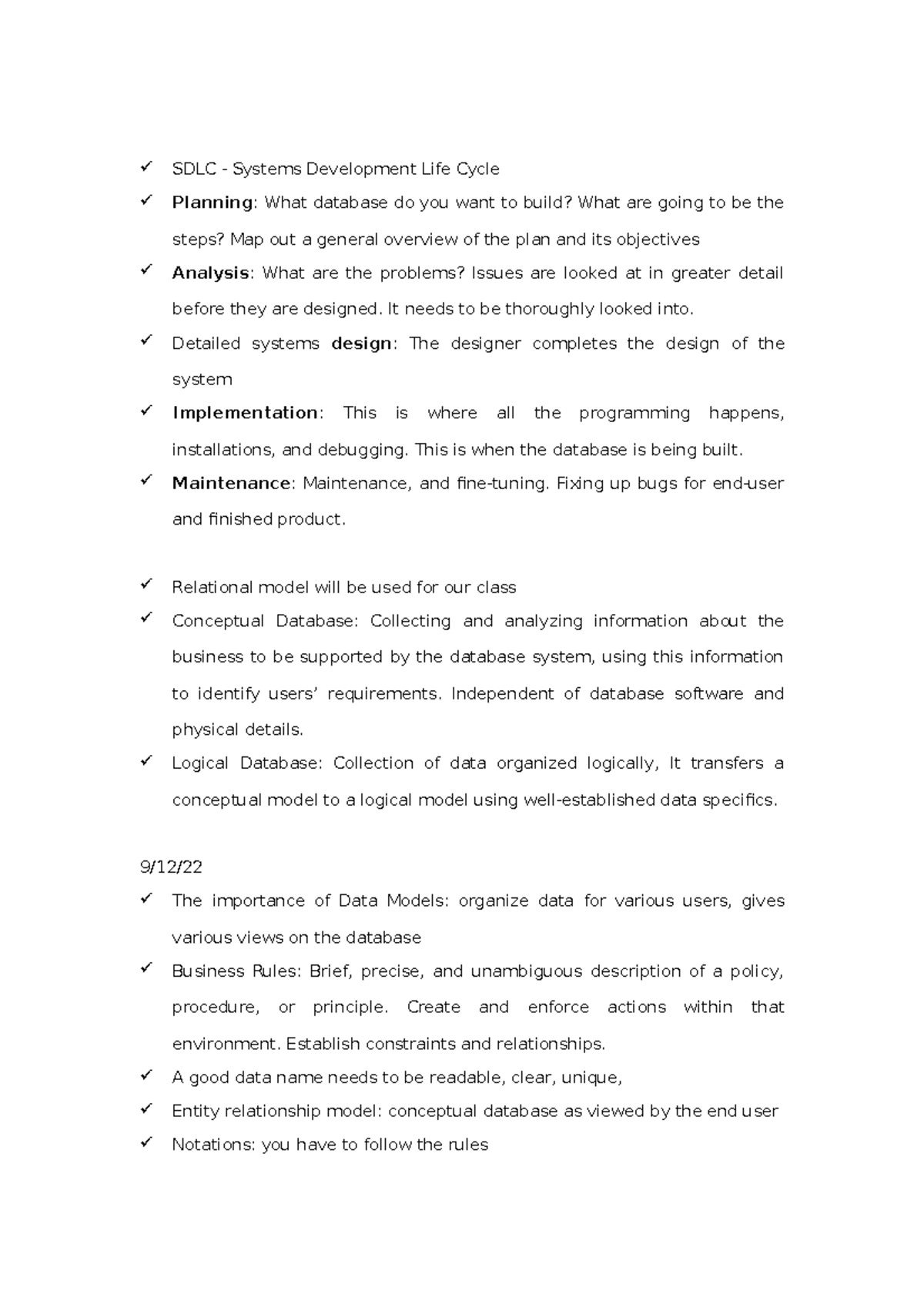 ✓ SDLC - Systems Development Life Cycle

✓ Planning: What database do you want to build? What are going to be the steps? Map out a general overview of the plan and its objectives

✓ Analysis: What are the problems? Issues are looked at in greater detail before they are designed. It needs to be thoroughly looked into.

✓ Detailed systems design: The designer completes the design of the system

✓ Implementation: This is where all the programming happens, installations, and debugging. This is when the database is being built.

✓ Maintenance: Maintenance, and fine-tuning. Fixing up bugs for end-user and finished product.

✓ Relational model will be used for our class

✓ Conceptual Database: Collecting and analyzing information about the business to be supported by the database system, using this information to identify users' requirements. Independent of database software and physical details.

✓ Logical Database: Collection of data organized logically, It transfers a conceptual model to a logical model using well-established data specifics.

9/12/22

✓ The importance of Data Models: organize data for various users, gives various views on the database

✓ Business Rules: Brief, precise, and unambiguous description of a policy, procedure, or principle. Create and enforce actions within that environment. Establish constraints and relationships.

✓ A good data name needs to be readable, clear, unique,

✓ Entity relationship model: conceptual database as viewed by the end user

✓ Notations: you have to follow the rules